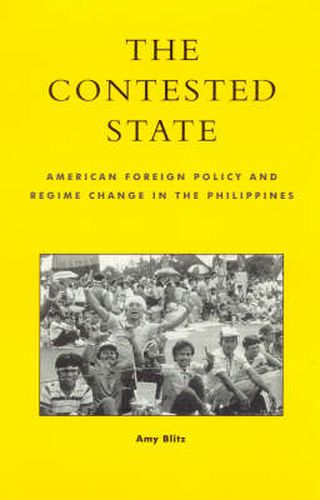 THE CONTESTED STATE

AMERICAN FOREIGN POLICY AND REGIME CHANGE IN THE PHILIPPINES

Amy Blitz